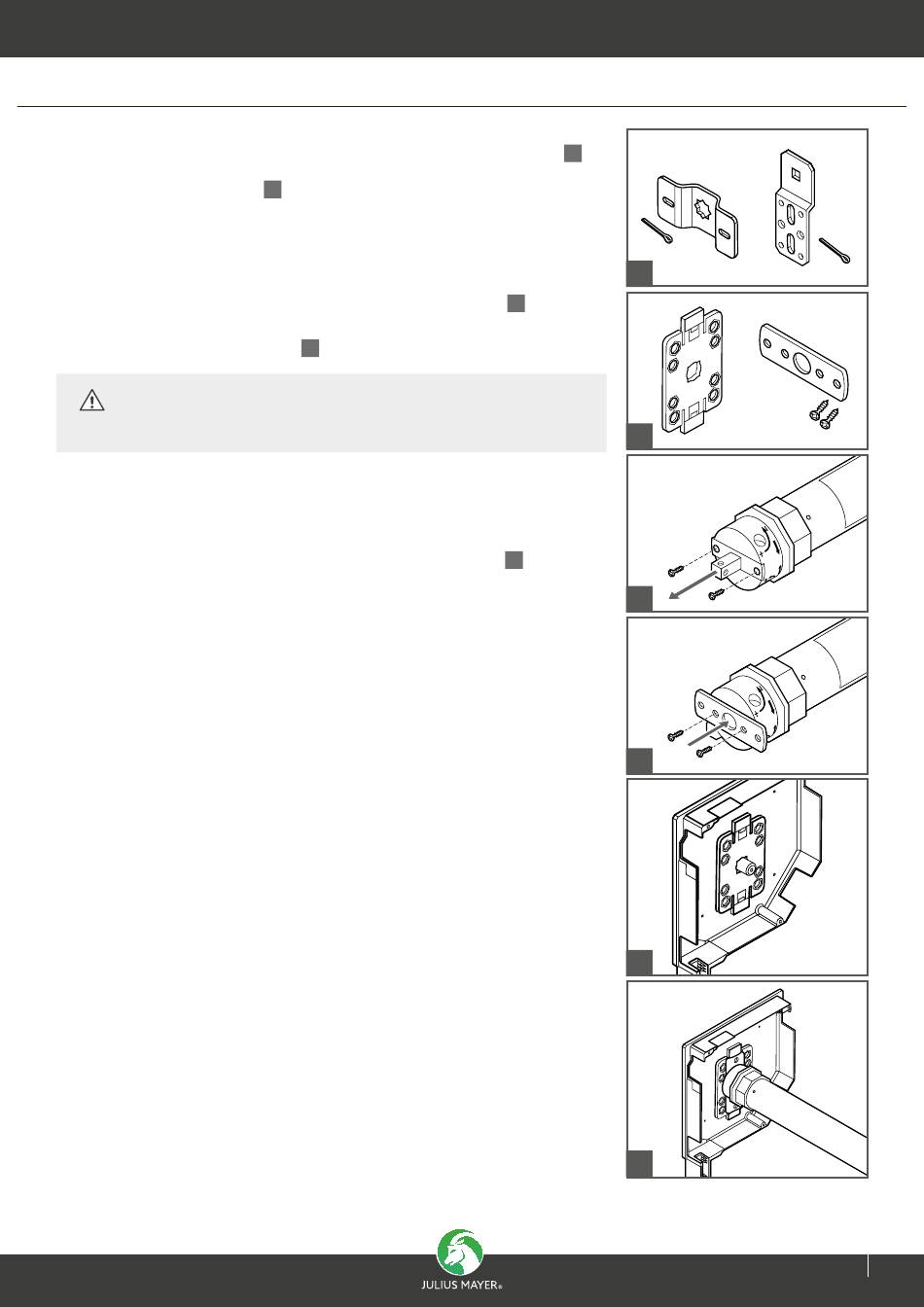 JULIUS MAYER®